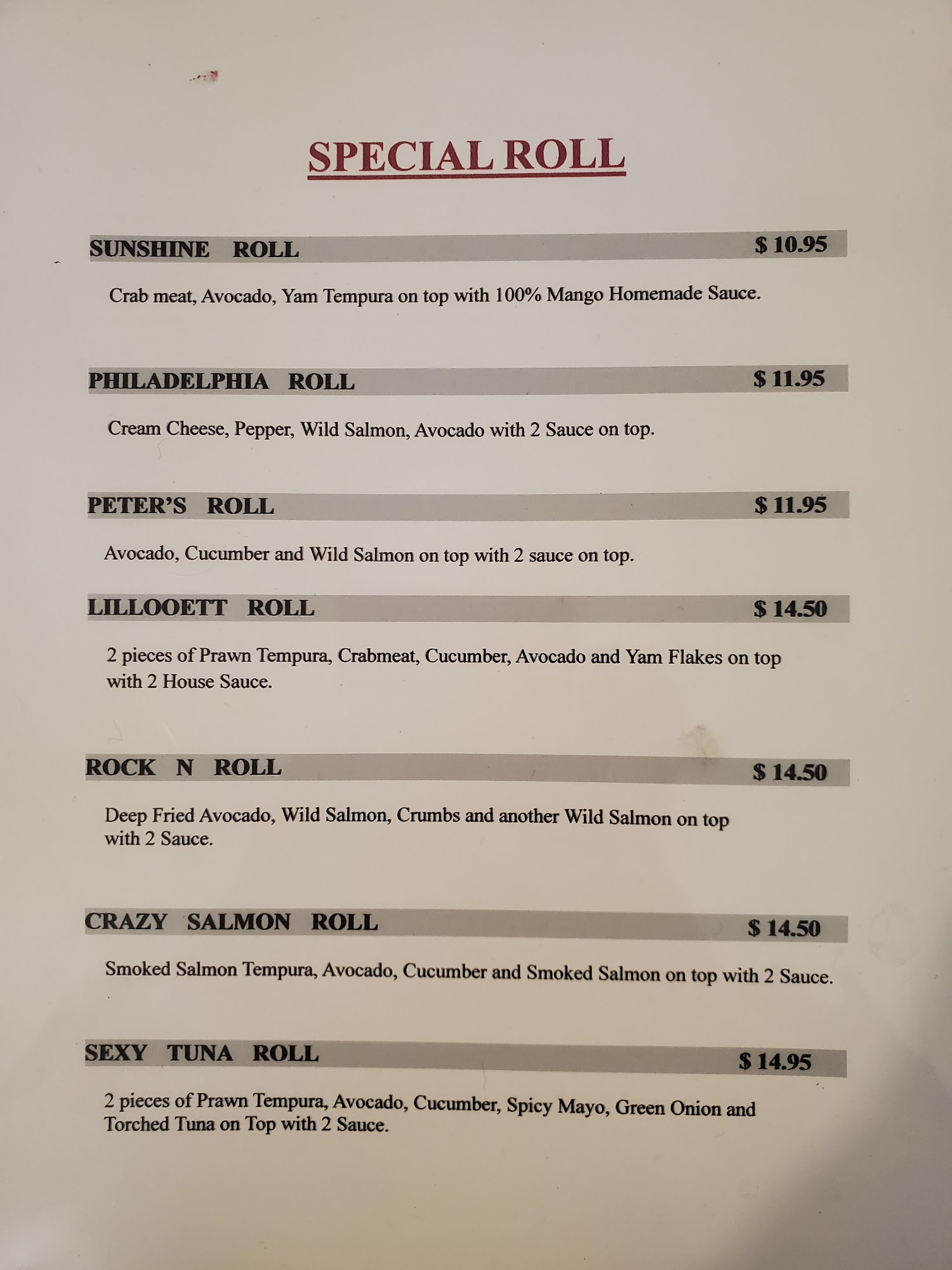 SPECIAL ROLL

SUNSHINE ROLL $ 10.95

Crab meat, Avocado, Yam Tempura on top with 100% Mango Homemade Sauce.

PHILADELPHIA ROLL $ 11.95

Cream Cheese, Pepper, Wild Salmon, Avocado with 2 Sauce on top.

PETER'S ROLL $ 11.95

Avocado, Cucumber and Wild Salmon on top with 2 sauce on top.

LILLOOETT ROLL $ 14.50

2 pieces of Prawn Tempura, Crabmeat, Cucumber, Avocado and Yam Flakes on top with 2 House Sauce.

ROCK N ROLL $ 14.50

Deep Fried Avocado, Wild Salmon, Crumbs and another Wild Salmon on top with 2 Sauce.

CRAZY SALMON ROLL $ 14.50

Smoked Salmon Tempura, Avocado, Cucumber and Smoked Salmon on top with 2 Sauce.

SEXY TUNA ROLL $ 14.95

2 pieces of Prawn Tempura, Avocado, Cucumber, Spicy Mayo, Green Onion and Torched Tuna on Top with 2 Sauce.